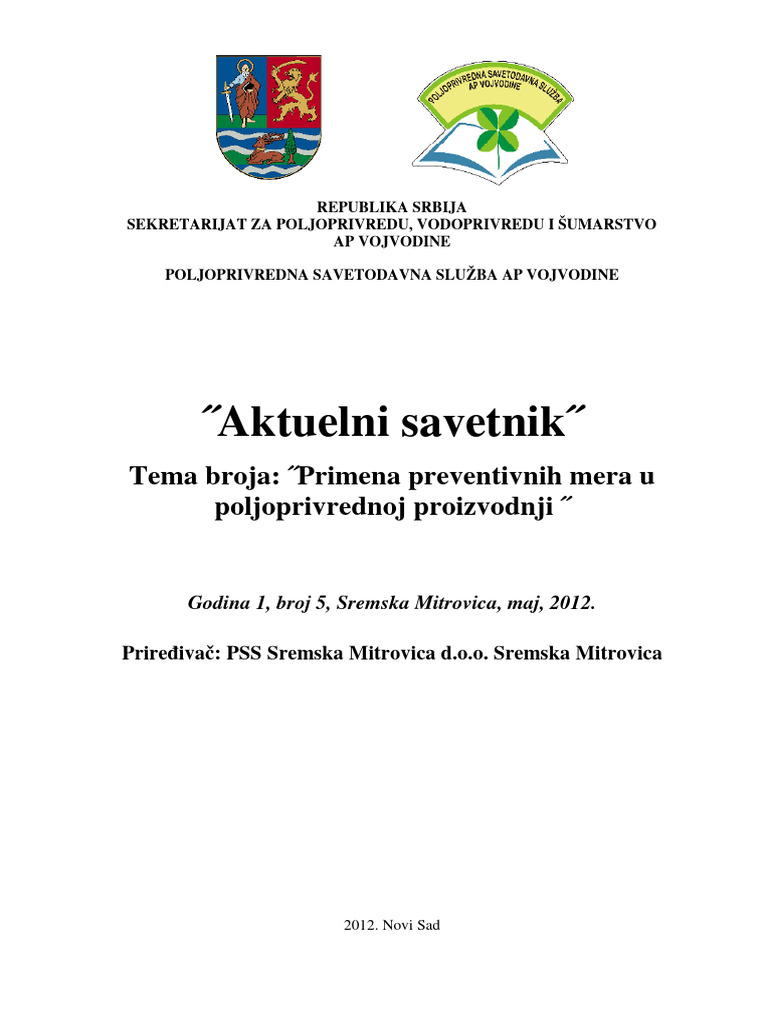 POLJOPRIVREDNA SAVETODAVNA SLUŽBA
AP VOJVODINE

REPUBLIKA SRBIJA
SEKRETARIJAT ZA POLJOPRIVREDU, VODOPRIVREDU I ŠUMARSTVO
AP VOJVODINE

POLJOPRIVREDNA SAVETODAVNA SLUŽBA AP VOJVODINE

˝Aktuelni savetnik˝

Tema broja: ˝Primena preventivnih mera u poljoprivrednoj proizvodnji ˝

Godina 1, broj 5, Sremska Mitrovica, maj, 2012.

Priređivač: PSS Sremska Mitrovica d.o.o. Sremska Mitrovica

2012. Novi Sad